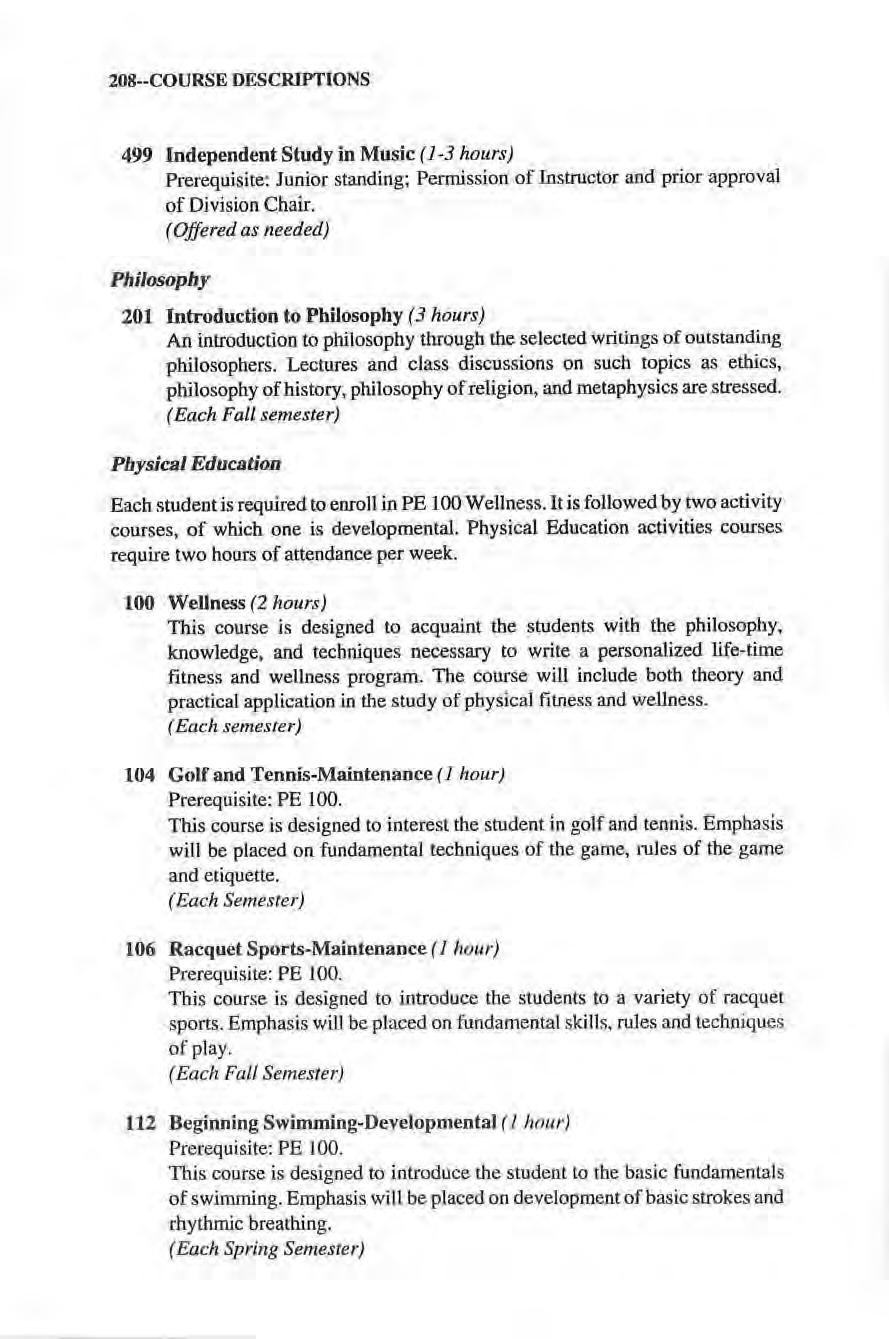 208--COURSE DESCRIPTIONS

499 Independent Study in Music (1-3 hours)
Prerequisite: Junior standing; Permission of Instructor and prior approval of Division Chair.
(Offered as needed)

Philosophy

201 Introduction to Philosophy (3 hours)
An introduction to philosophy through the selected writings of outstanding philosophers. Lectures and class discussions on such topics as ethics, philosophy of history, philosophy of religion, and metaphysics are stressed.
(Each Fall semester)

Physical Education

Each student is required to enroll in PE 100 Wellness. It is followed by two activity courses, of which one is developmental. Physical Education activities courses require two hours of attendance per week.

100 Wellness (2 hours)
This course is designed to acquaint the students with the philosophy, knowledge, and techniques necessary to write a personalized life-time fitness and wellness program. The course will include both theory and practical application in the study of physical fitness and wellness.
(Each semester)

104 Golf and Tennis-Maintenance (1 hour)
Prerequisite: PE 100.
This course is designed to interest the student in golf and tennis. Emphasis will be placed on fundamental techniques of the game, rules of the game and etiquette.
(Each Semester)

106 Racquet Sports-Maintenance (1 hour)
Prerequisite: PE 100.
This course is designed to introduce the students to a variety of racquet sports. Emphasis will be placed on fundamental skills, rules and techniques of play.
(Each Fall Semester)

112 Beginning Swimming-Developmental (1 hour)
Prerequisite: PE 100.
This course is designed to introduce the student to the basic fundamentals of swimming. Emphasis will be placed on development of basic strokes and rhythmic breathing.
(Each Spring Semester)